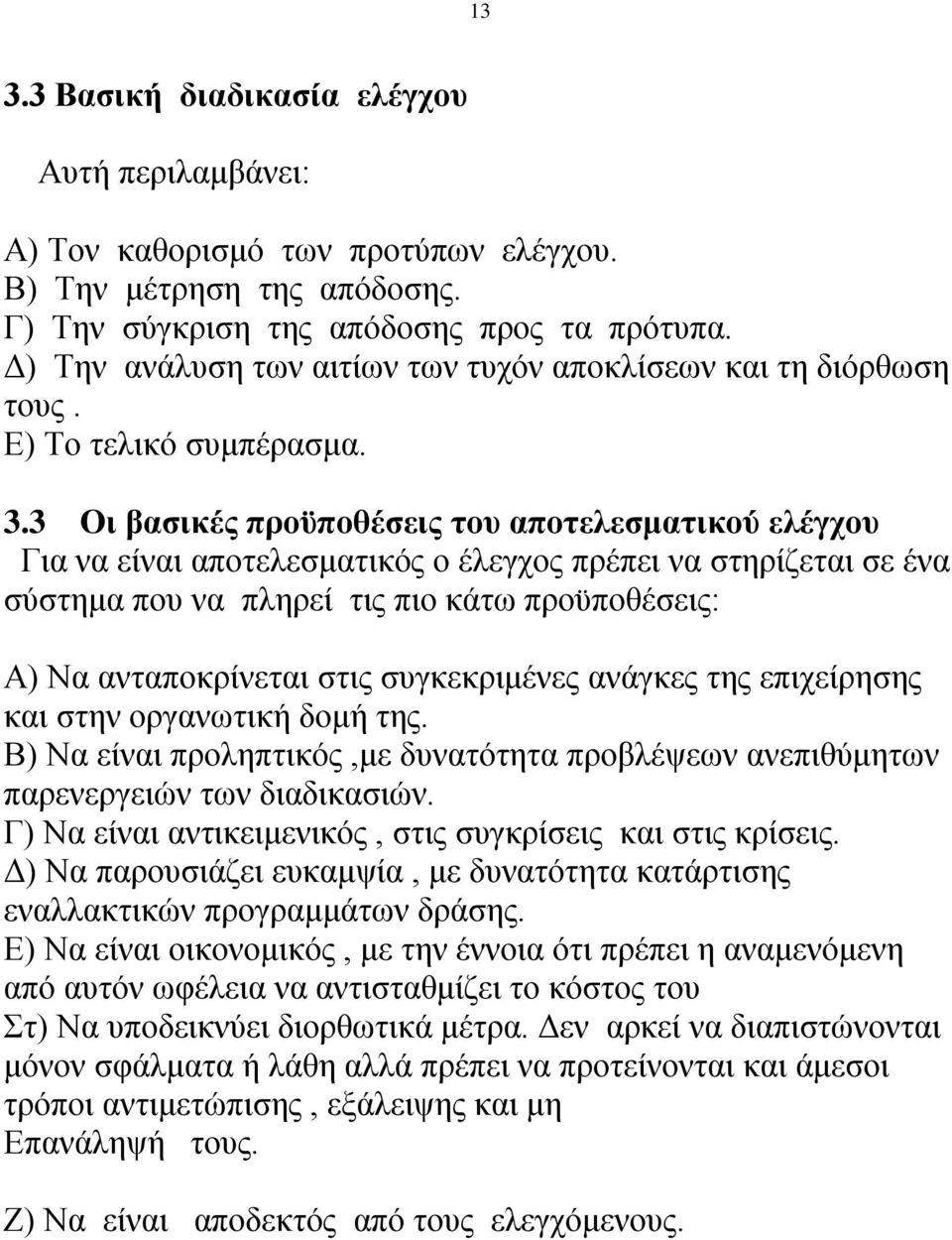 13

3.3 Βασική διαδικασία ελέγχου

Αυτή περιλαμβάνει:

Α) Τον καθορισμό των προτύπων ελέγχου.
Β) Την μέτρηση της απόδοσης.
Γ) Την σύγκριση της απόδοσης προς τα πρότυπα.
Δ) Την ανάλυση των αιτίων των τυχόν αποκλίσεων και τη διόρθωση τους .
Ε) Το τελικό συμπέρασμα.

3.3 Οι βασικές προϋποθέσεις του αποτελεσματικού ελέγχου
Για να είναι αποτελεσματικός ο έλεγχος πρέπει να στηρίζεται σε ένα σύστημα που να πληρεί τις πιο κάτω προϋποθέσεις:

Α) Να ανταποκρίνεται στις συγκεκριμένες ανάγκες της επιχείρησης και στην οργανωτική δομή της.
Β) Να είναι προληπτικός ,με δυνατότητα προβλέψεων ανεπιθύμητων παρενεργειών των διαδικασιών.
Γ) Να είναι αντικειμενικός , στις συγκρίσεις και στις κρίσεις.
Δ) Να παρουσιάζει ευκαμψία , με δυνατότητα κατάρτισης εναλλακτικών προγραμμάτων δράσης.
Ε) Να είναι οικονομικός , με την έννοια ότι πρέπει η αναμενόμενη από αυτόν ωφέλεια να αντισταθμίζει το κόστος του
Στ) Να υποδεικνύει διορθωτικά μέτρα. Δεν αρκεί να διαπιστώνονται μόνον σφάλματα ή λάθη αλλά πρέπει να προτείνονται και άμεσοι τρόποι αντιμετώπισης , εξάλειψης και μη Επανάληψή τους.

Ζ) Να είναι αποδεκτός από τους ελεγχόμενους.